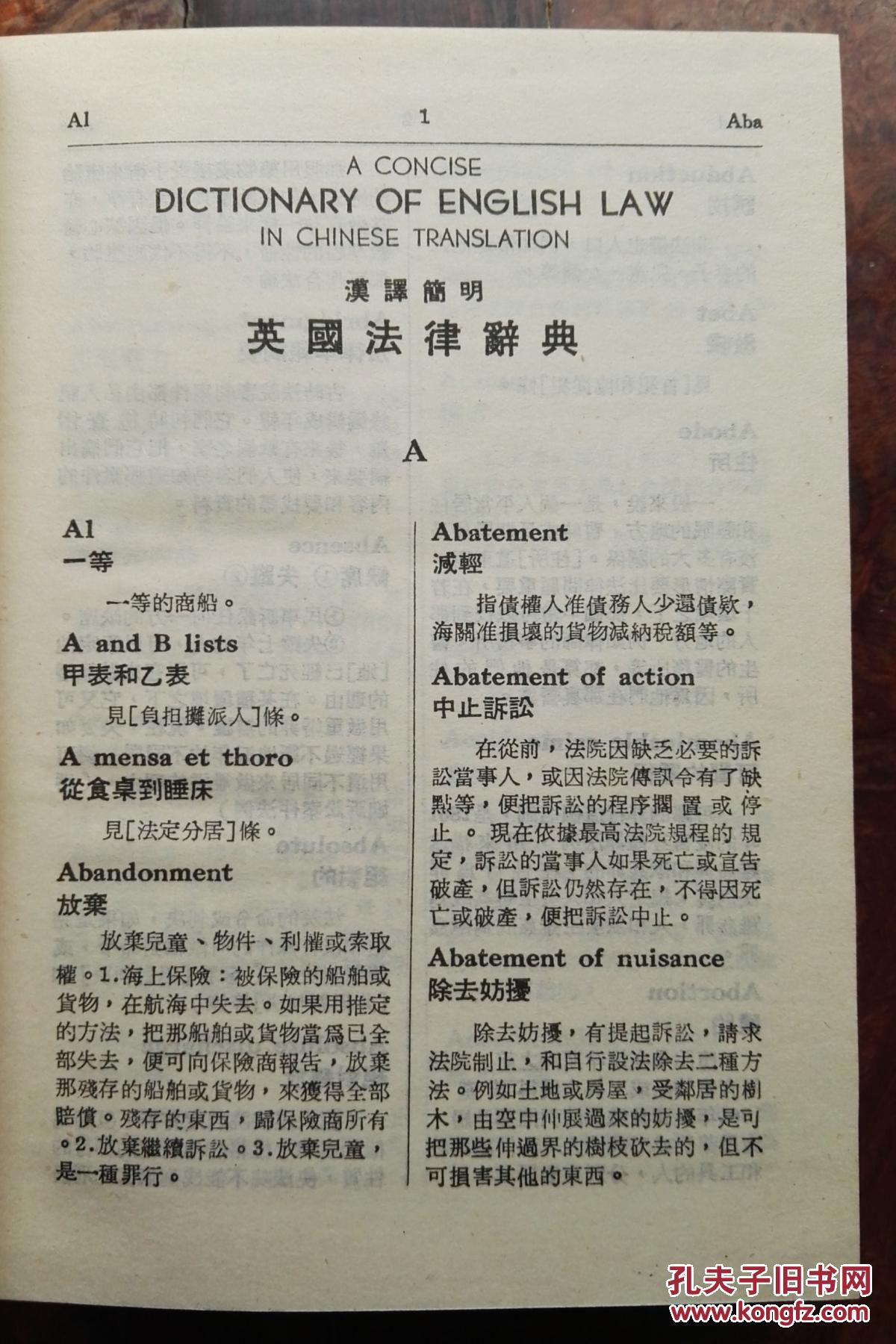 Al 1 Aba

A CONCISE
DICTIONARY OF ENGLISH LAW
IN CHINESE TRANSLATION

漢譯簡明
英國法律辭典

A

Al
一等

一等的商船。

A and B lists
甲表和乙表

見[負担攤派人]條。

A mensa et thoro
從食桌到睡床

見[法定分居]條。

Abandonment
放棄

放棄兒童、物件、利權或索取權。1.海上保險：被保險的船舶或貨物，在航海中失去。如果用推定的方法，把那船舶或貨物當爲已全部失去，便可向保險商報告，放棄那殘存的船舶或貨物，來獲得全部賠償。殘存的東西，歸保險商所有。2.放棄繼續訴訟。3.放棄兒童，是一種罪行。

Abatement
減輕

指債權人准債務人少還債欵，海關准損壞的貨物減納稅額等。

Abatement of action
中止訴訟

在從前，法院因缺乏必要的訴訟當事人，或因法院傳訊令有了缺點等，便把訴訟的程序擱置或停止。現在依據最高法院規程的規定，訴訟的當事人如果死亡或宣告破產，但訴訟仍然存在，不得因死亡或破產，便把訴訟中止。

Abatement of nuisance
除去妨擾

除去妨擾，有提起訴訟，請求法院制止，和自行設法除去二種方法。例如土地或房屋，受鄰居的樹木，由空中伸展過來的妨擾，是可把那些伸過界的樹枝砍去的，但不可損害其他的東西。

孔夫子旧书网
www.kongfz.com